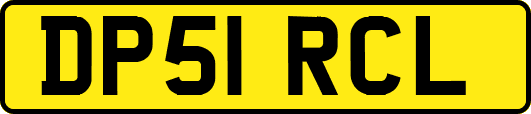 DP51 RCL